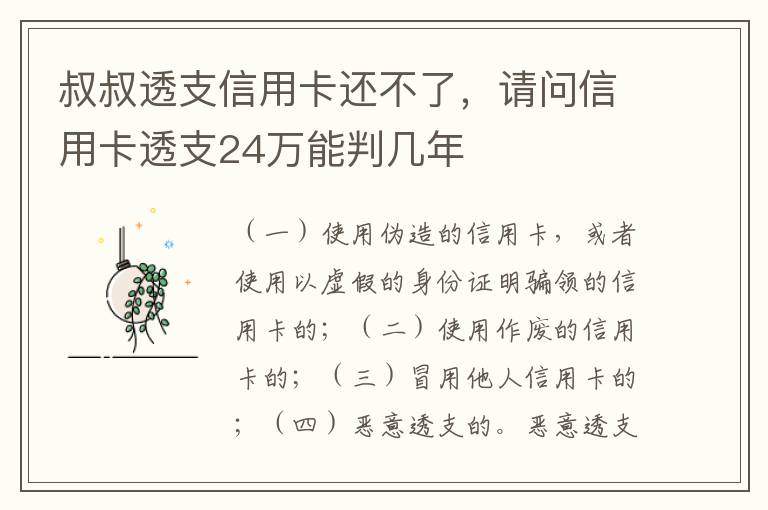 叔叔透支信用卡还不了，请问信用卡透支24万能判几年

（一）使用伪造的信用卡，或者使用以虚假的身份证明骗领的信用卡的；（二）使用作废的信用卡的；（三）冒用他人信用卡的；（四）恶意透支的。恶意透支